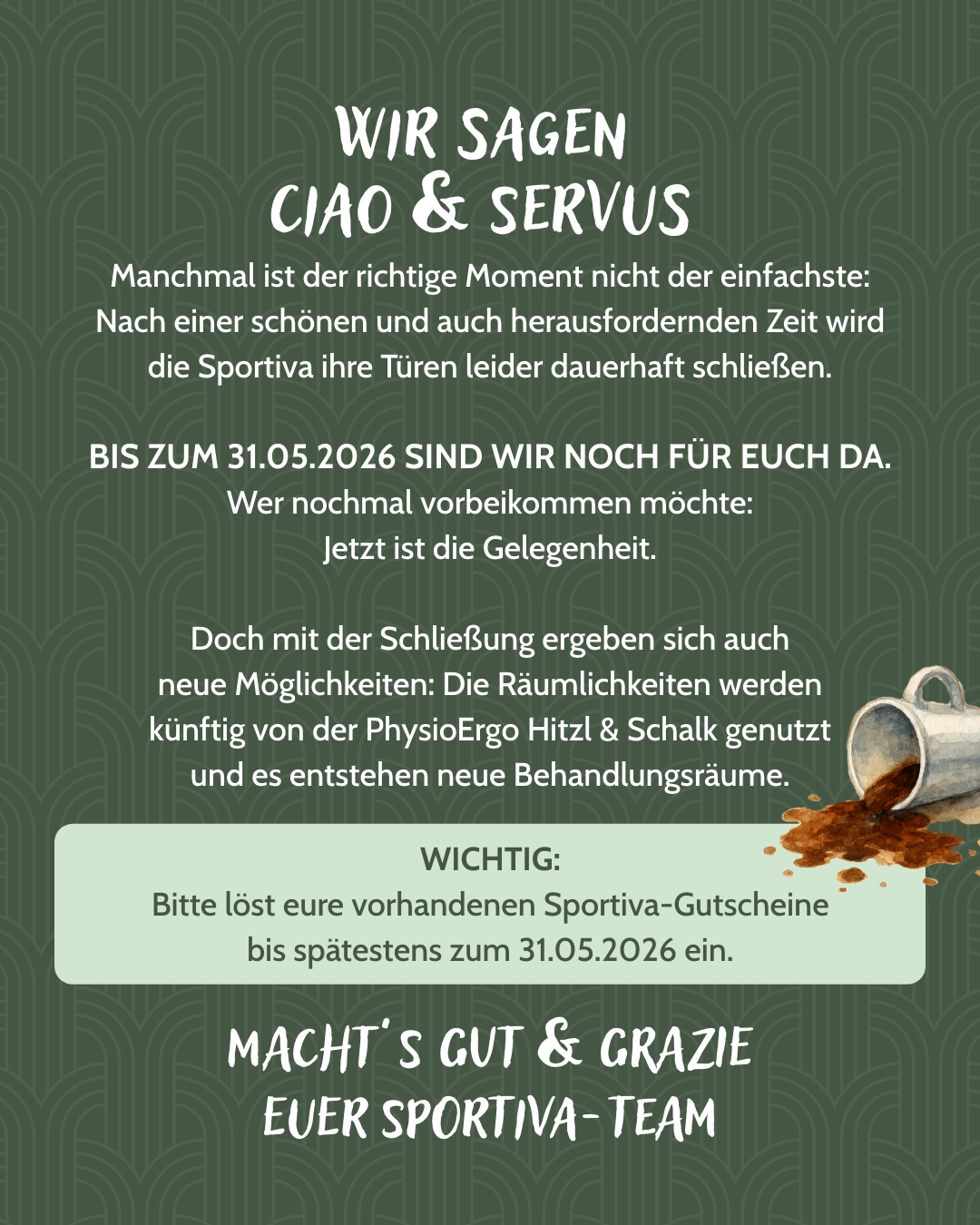 WIR SAGEN
CIAO & SERVUS

Manchmal ist der richtige Moment nicht der einfachste: Nach einer schönen und auch herausfordernden Zeit wird die Sportiva ihre Türen leider dauerhaft schließen.

BIS ZUM 31.05.2026 SIND WIR NOCH FÜR EUCH DA.
Wer nochmal vorbeikommen möchte:
Jetzt ist die Gelegenheit.

Doch mit der Schließung ergeben sich auch neue Möglichkeiten: Die Räumlichkeiten werden künftig von der PhysioErgo Hitzl & Schalk genutzt und es entstehen neue Behandlungsräume.

WICHTIG:
Bitte löst eure vorhandenen Sportiva-Gutscheine bis spätestens zum 31.05.2026 ein.

MACHT'S GUT & GRAZIE
EUER SPORTIVA-TEAM